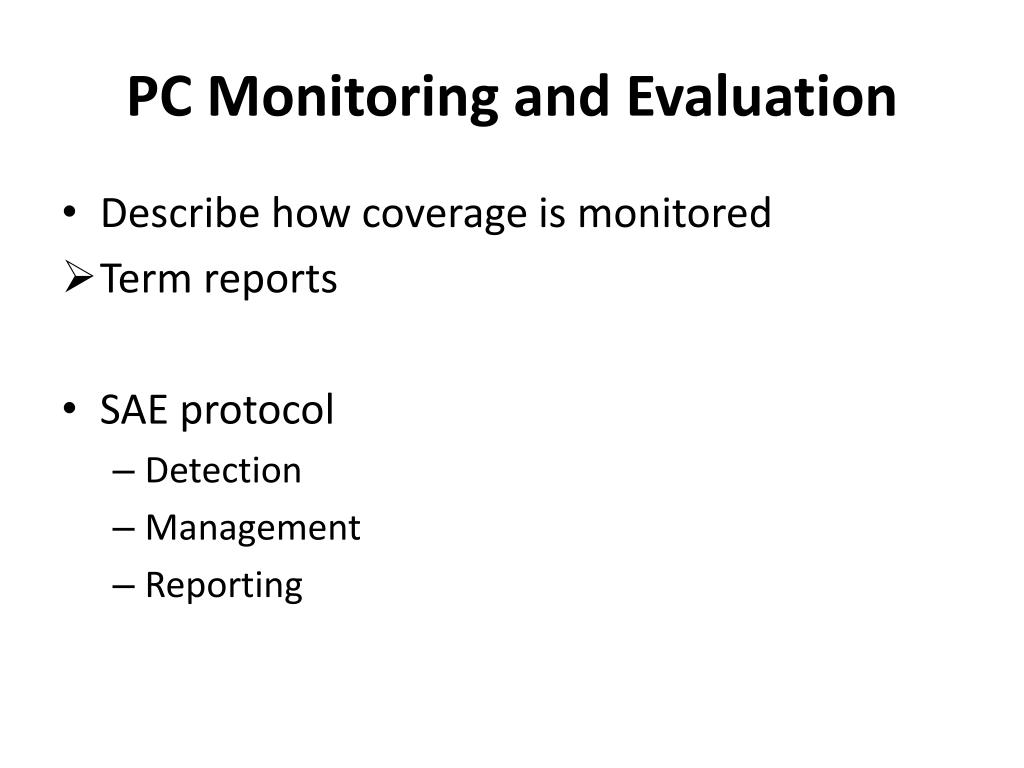 PC Monitoring and Evaluation

• Describe how coverage is monitored
➢ Term reports

• SAE protocol
– Detection
– Management
– Reporting